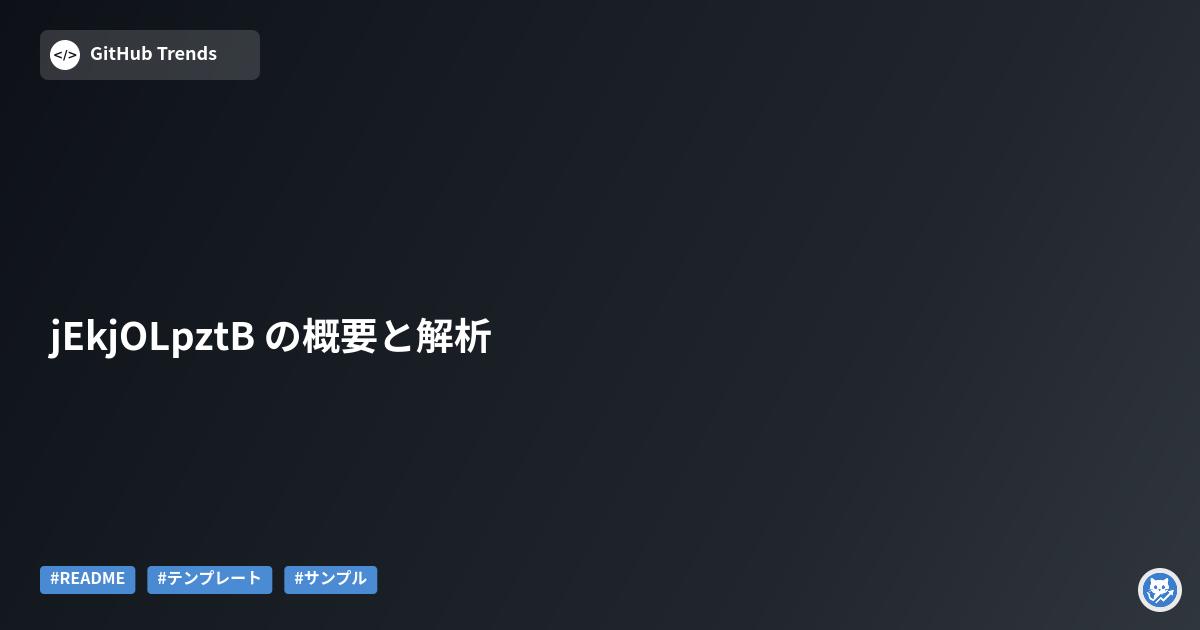 </>
GitHub Trends

jEkjOLpztB の概要と解析

#README #テンプレート #サンプル